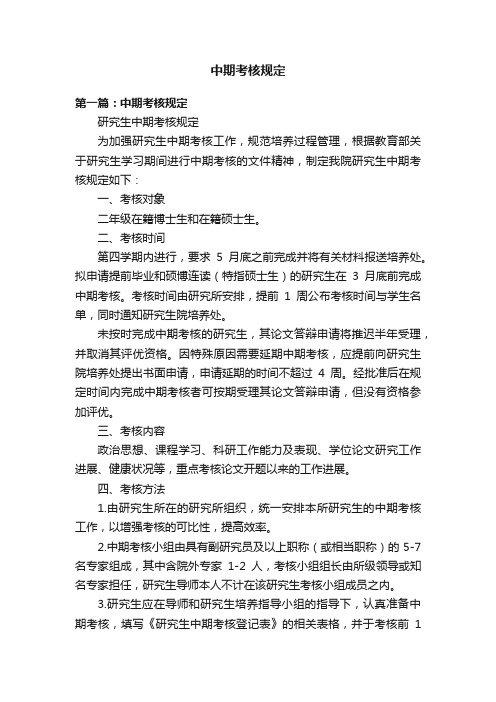 中期考核规定

第一篇：中期考核规定

研究生中期考核规定

为加强研究生中期考核工作，规范培养过程管理，根据教育部关于研究生学习期间进行中期考核的文件精神，制定我院研究生中期考核规定如下：

一、考核对象

二年级在籍博士生和在籍硕士生。

二、考核时间

第四学期内进行，要求 5 月底之前完成并将有关材料报送培养处。拟申请提前毕业和硕博连读（特指硕士生）的研究生在 3 月底前完成中期考核。考核时间由研究所安排，提前 1 周公布考核时间与学生名单，同时通知研究生院培养处。

未按时完成中期考核的研究生，其论文答辩申请将推迟半年受理，并取消其评优资格。因特殊原因需要延期中期考核，应提前向研究生院培养处提出书面申请，申请延期的时间不超过 4 周。经批准后在规定时间内完成中期考核者可按期受理其论文答辩申请，但没有资格参加评优。

三、考核内容

政治思想、课程学习、科研工作能力及表现、学位论文研究工作进展、健康状况等，重点考核论文开题以来的工作进展。

四、考核方法

1.由研究生所在的研究所组织，统一安排本所研究生的中期考核工作，以增强考核的可比性，提高效率。

2.中期考核小组由具有副研究员及以上职称（或相当职称）的 5-7 名专家组成，其中含院外专家 1-2 人，考核小组组长由所级领导或知名专家担任，研究生导师本人不计在该研究生考核小组成员之内。

3.研究生应在导师和研究生培养指导小组的指导下，认真准备中期考核，填写《研究生中期考核登记表》的相关表格，并于考核前 1